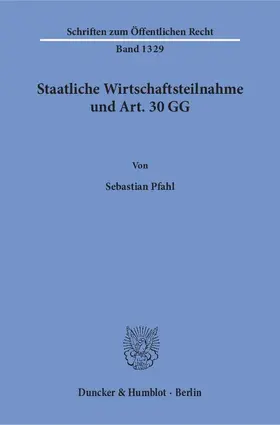 Schriften zum Öffentlichen Recht

Band 1329

Staatliche Wirtschaftsteilnahme und Art. 30 GG

Von

Sebastian Pfahl

Duncker & Humblot · Berlin